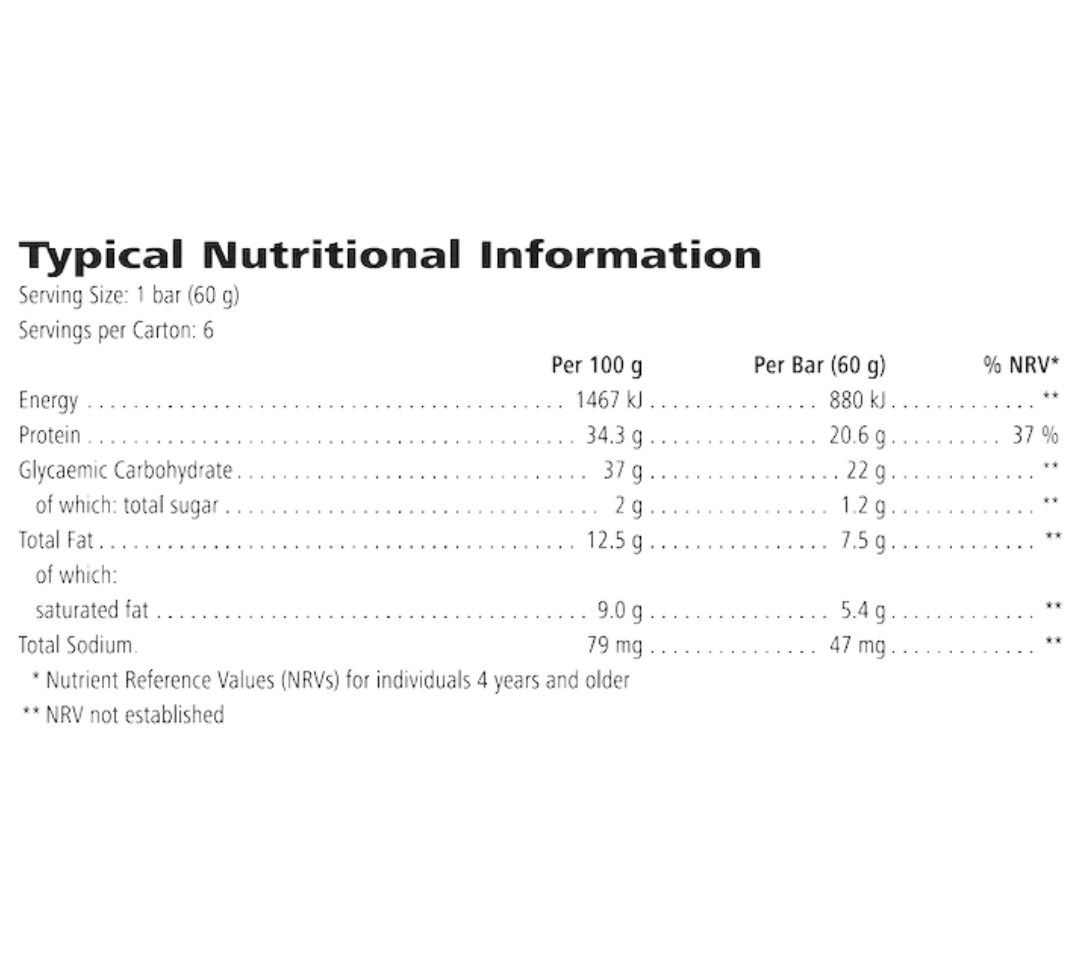 Typical Nutritional Information

Serving Size: 1 bar (60 g)

Servings per Carton: 6

|  | Per 100 g | Per Bar (60 g) | % NRV* |
|---|---|---|---|
| Energy | 1467 kJ | 880 kJ | ** |
| Protein | 34.3 g | 20.6 g | 37 % |
| Glycaemic Carbohydrate | 37 g | 22 g | ** |
| of which: total sugar | 2 g | 1.2 g | ** |
| Total Fat | 12.5 g | 7.5 g | ** |
| of which: |  |  |  |
| saturated fat | 9.0 g | 5.4 g | ** |
| Total Sodium. | 79 mg | 47 mg | ** |

* Nutrient Reference Values (NRVs) for individuals 4 years and older

** NRV not established